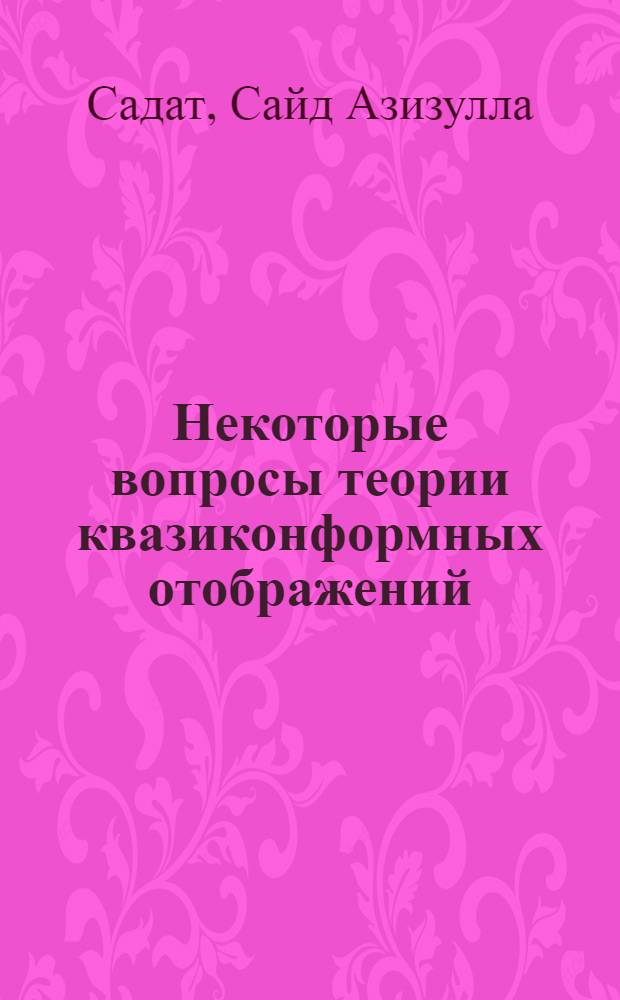 Садат, Сайд Азизулла

Некоторые вопросы теории квазиконформных отображений